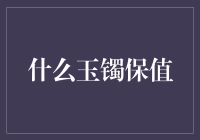 什么玉镯保值